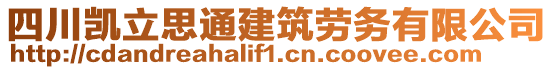 四川凯立思通建筑劳务有限公司
http://cdandreahalif1.cn.coovee.com